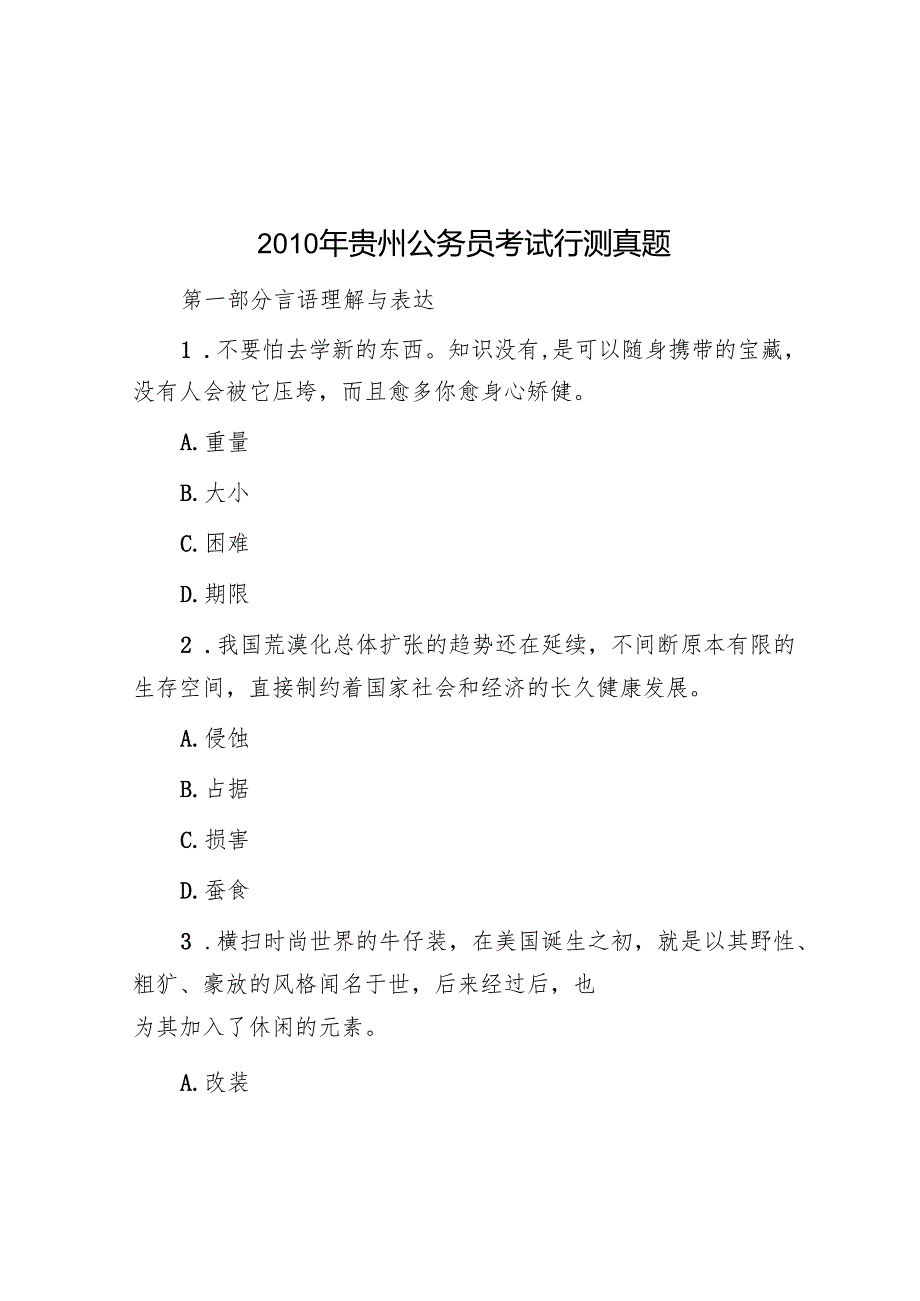 2010年贵州公务员考试行测真题

第一部分言语理解与表达

1．不要怕去学新的东西。知识没有，是可以随身携带的宝藏，没有人会被它压垮，而且愈多你愈身心矫健。

A.重量

B.大小

C.困难

D.期限

2．我国荒漠化总体扩张的趋势还在延续，不间断原本有限的生存空间，直接制约着国家社会和经济的长久健康发展。

A.侵蚀

B.占据

C.损害

D.蚕食

3．横扫时尚世界的牛仔装，在美国诞生之初，就是以其野性、粗犷、豪放的风格闻名于世，后来经过后，也为其加入了休闲的元素。

A.改装